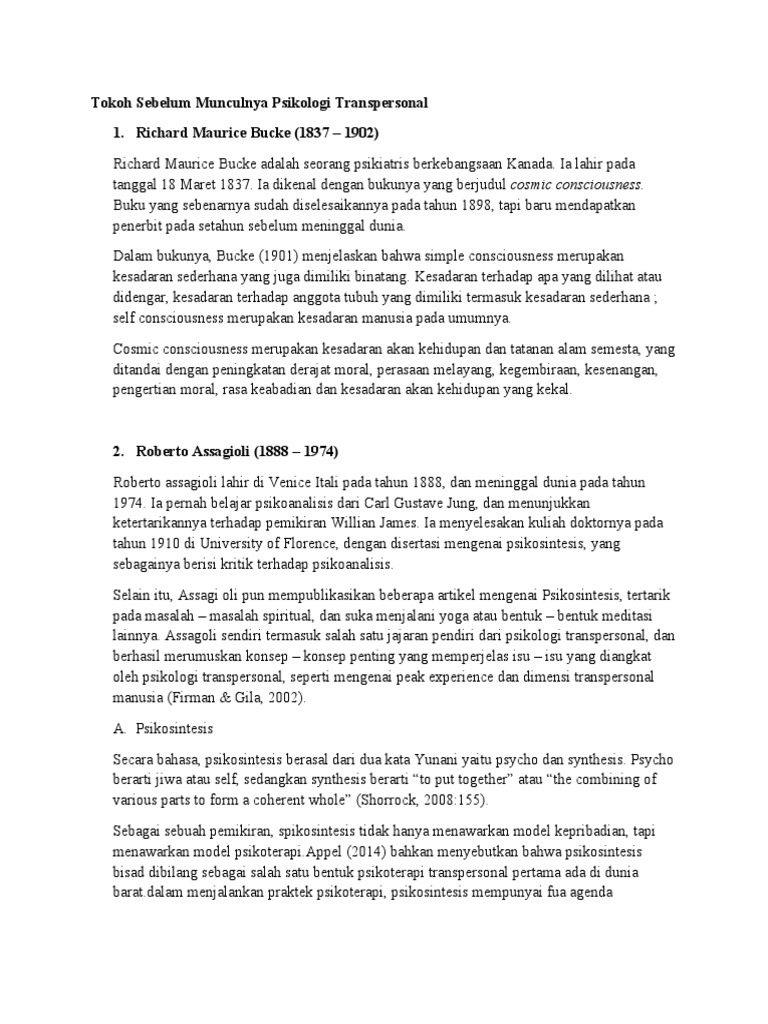 Tokoh Sebelum Munculnya Psikologi Transpersonal

1. Richard Maurice Bucke (1837 – 1902)

Richard Maurice Bucke adalah seorang psikiatris berkebangsaan Kanada. Ia lahir pada tanggal 18 Maret 1837. Ia dikenal dengan bukunya yang berjudul cosmic consciousness. Buku yang sebenarnya sudah diselesaikannya pada tahun 1898, tapi baru mendapatkan penerbit pada setahun sebelum meninggal dunia.

Dalam bukunya, Bucke (1901) menjelaskan bahwa simple consciousness merupakan kesadaran sederhana yang juga dimiliki binatang. Kesadaran terhadap apa yang dilihat atau didengar, kesadaran terhadap anggota tubuh yang dimiliki termasuk kesadaran sederhana ; self consciousness merupakan kesadaran manusia pada umumnya.

Cosmic consciousness merupakan kesadaran akan kehidupan dan tatanan alam semesta, yang ditandai dengan peningkatan derajat moral, perasaan melayang, kegembiraan, kesenangan, pengertian moral, rasa keabadian dan kesadaran akan kehidupan yang kekal.

2. Roberto Assagioli (1888 – 1974)

Roberto assagioli lahir di Venice Itali pada tahun 1888, dan meninggal dunia pada tahun 1974. Ia pernah belajar psikoanalisis dari Carl Gustave Jung, dan menunjukkan ketertarikannya terhadap pemikiran Willian James. Ia menyelesakan kuliah doktornya pada tahun 1910 di University of Florence, dengan disertasi mengenai psikosintesis, yang sebagainya berisi kritik terhadap psikoanalisis.

Selain itu, Assagi oli pun mempublikasikan beberapa artikel mengenai Psikosintesis, tertarik pada masalah – masalah spiritual, dan suka menjalani yoga atau bentuk – bentuk meditasi lainnya. Assagoli sendiri termasuk salah satu jajaran pendiri dari psikologi transpersonal, dan berhasil merumuskan konsep – konsep penting yang memperjelas isu – isu yang diangkat oleh psikologi transpersonal, seperti mengenai peak experience dan dimensi transpersonal manusia (Firman & Gila, 2002).

A. Psikosintesis

Secara bahasa, psikosintesis berasal dari dua kata Yunani yaitu psycho dan synthesis. Psycho berarti jiwa atau self, sedangkan synthesis berarti “to put together” atau “the combining of various parts to form a coherent whole” (Shorrock, 2008:155).

Sebagai sebuah pemikiran, spikosintesis tidak hanya menawarkan model kepribadian, tapi menawarkan model psikoterapi.Appel (2014) bahkan menyebutkan bahwa psikosintesis bisad dibilang sebagai salah satu bentuk psikoterapi transpersonal pertama ada di dunia barat.dalam menjalankan praktek psikoterapi, psikosintesis mempunyai fua agenda